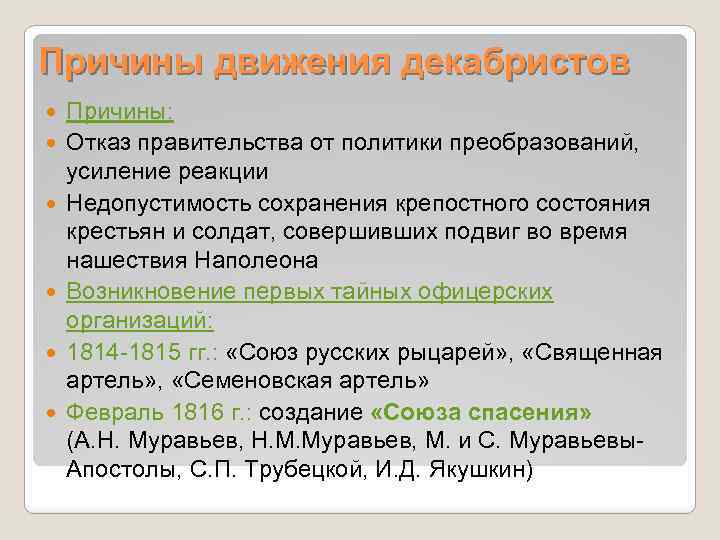 Причины движения декабристов

Причины:

Отказ правительства от политики преобразований, усиление реакции

Недопустимость сохранения крепостного состояния крестьян и солдат, совершивших подвиг во время нашествия Наполеона

Возникновение первых тайных офицерских организаций:

1814-1815 гг.: «Союз русских рыцарей», «Священная артель», «Семеновская артель»

Февраль 1816 г.: создание «Союза спасения» (А.Н. Муравьев, Н.М.Муравьев, М. и С. Муравьевы-Апостолы, С.П. Трубецкой, И.Д. Якушкин)